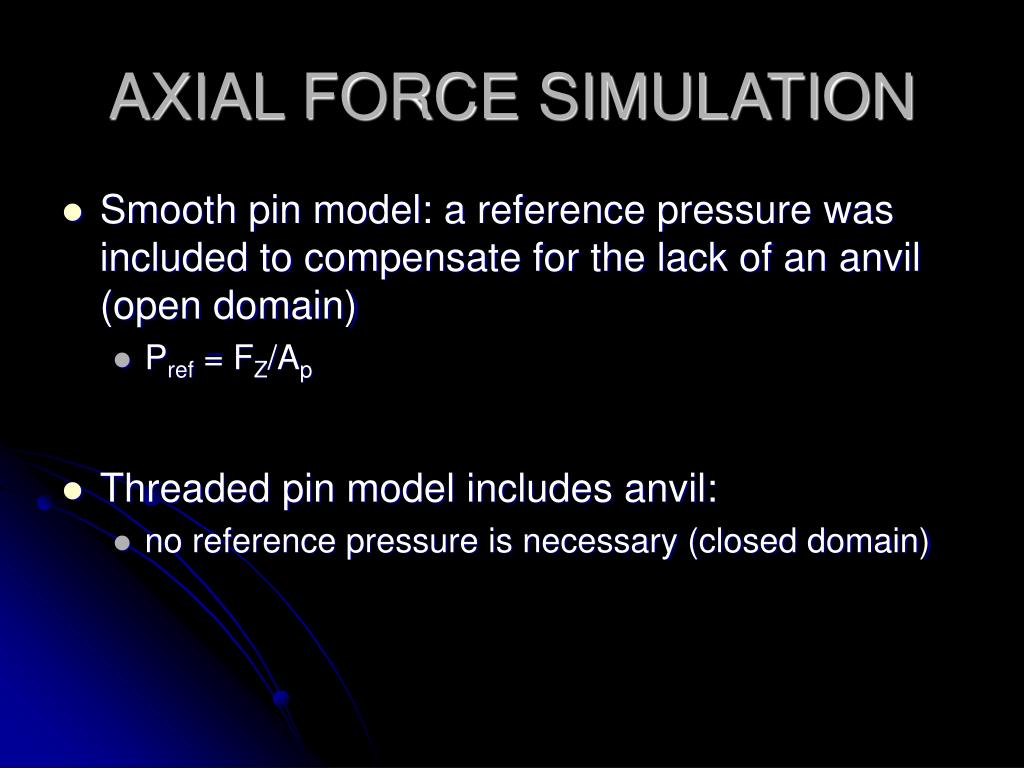 AXIAL FORCE SIMULATION

- Smooth pin model: a reference pressure was included to compensate for the lack of an anvil (open domain)
  - $P_{ref} = F_Z/A_p$

- Threaded pin model includes anvil:
  - no reference pressure is necessary (closed domain)